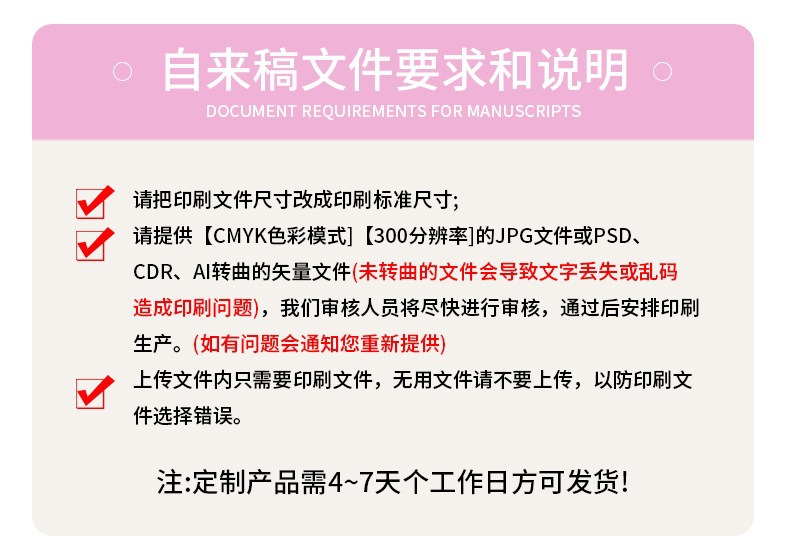 自来稿文件要求和说明
DOCUMENT REQUIREMENTS FOR MANUSCRIPTS

☑ 请把印刷文件尺寸改成印刷标准尺寸;

☑ 请提供【CMYK色彩模式]【300分辨率]的JPG文件或PSD、CDR、AI转曲的矢量文件(未转曲的文件会导致文字丢失或乱码造成印刷问题),我们审核人员将尽快进行审核,通过后安排印刷生产。(如有问题会通知您重新提供)

☑ 上传文件内只需要印刷文件,无用文件请不要上传,以防印刷文件选择错误。

注:定制产品需4~7天个工作日方可发货!